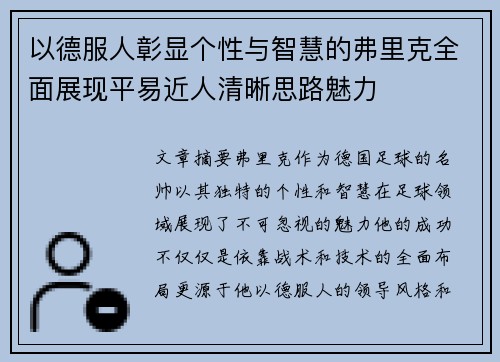 以德服人彰显个性与智慧的弗里克全面展现平易近人清晰思路魅力

文章摘要弗里克作为德国足球的名帅以其独特的个性和智慧在足球领域展现了不可忽视的魅力他的成功不仅仅是依靠战术和技术的全面布局更源于他以德服人的领导风格和